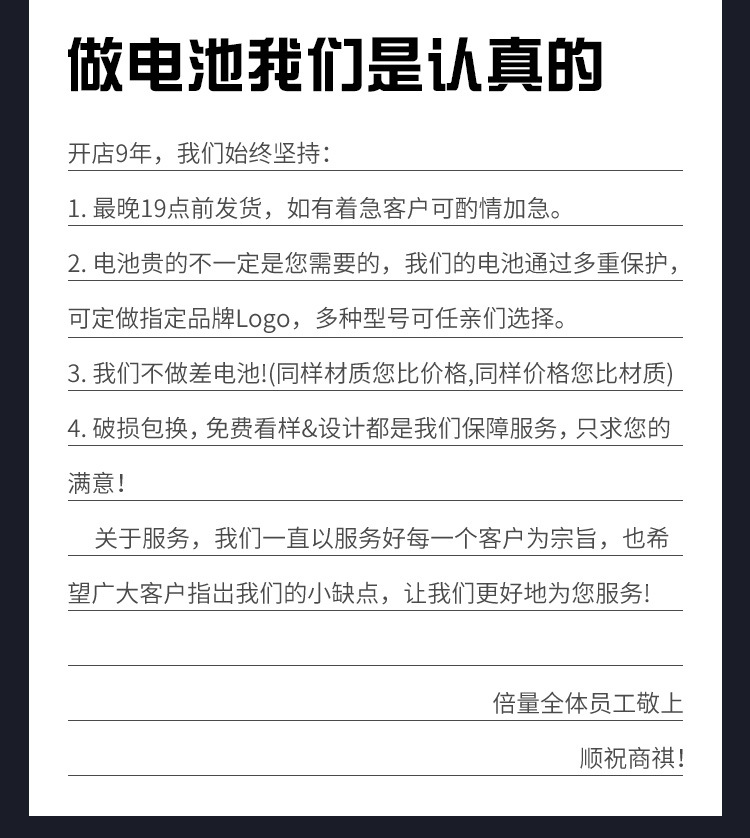 做电池我们是认真的

开店9年，我们始终坚持：

1. 最晚19点前发货，如有着急客户可酌情加急。

2. 电池贵的不一定是您需要的，我们的电池通过多重保护，可定做指定品牌Logo，多种型号可任亲们选择。

3. 我们不做差电池!(同样材质您比价格,同样价格您比材质)

4. 破损包换，免费看样&设计都是我们保障服务，只求您的满意！

关于服务，我们一直以服务好每一个客户为宗旨，也希望广大客户指出我们的小缺点，让我们更好地为您服务!

倍量全体员工敬上

顺祝商祺!